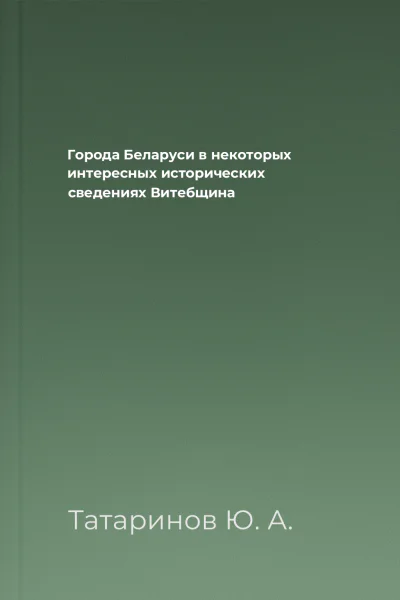 Города Беларуси в некоторых интересных исторических сведениях Витебщина

Татаринов Ю. А.